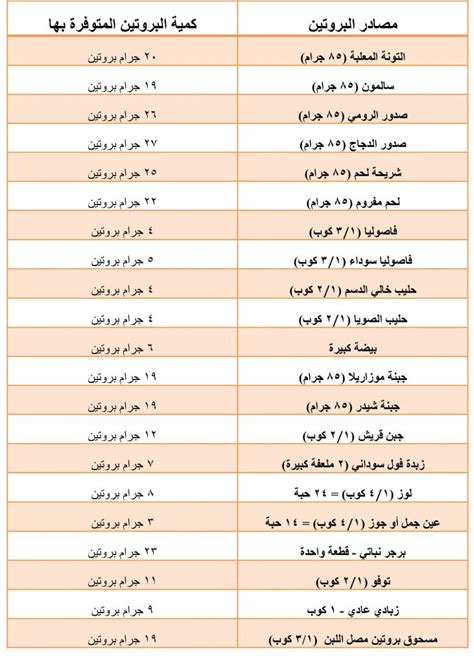 | مصادر البروتين | كمية البروتين المتوفرة بها |
|---|---|
| التونة المعلبة (٨٥ جرام) | ٢٠ جرام بروتين |
| سالمون (٨٥ جرام) | ١٩ جرام بروتين |
| صدور الرومي (٨٥ جرام) | ٢٦ جرام بروتين |
| صدور الدجاج (٨٥ جرام) | ٢٧ جرام بروتين |
| شريحة لحم (٨٥ جرام) | ٢٥ جرام بروتين |
| لحم مفروم (٨٥ جرام) | ٢٢ جرام بروتين |
| فاصوليا (٣/١ كوب) | ٤ جرام بروتين |
| فاصوليا سوداء (٣/١ كوب) | ٥ جرام بروتين |
| حليب خالي الدسم (٢/١ كوب) | ٤ جرام بروتين |
| حليب الصويا (٢/١ كوب) | ٤ جرام بروتين |
| بيضة كبيرة | ٦ جرام بروتين |
| جبنة موزاريلا (٨٥ جرام) | ١٩ جرام بروتين |
| جبنة شيدر (٨٥ جرام) | ١٩ جرام بروتين |
| جبن قريش (٢/١ كوب) | ١٢ جرام بروتين |
| زبدة فول سوداني (٢ ملعقة كبيرة) | ٧ جرام بروتين |
| لوز (٤/١ كوب) = ٢٤ حبة | ٨ جرام بروتين |
| عين جمل أو جوز (٤/١ كوب) = ١٤ حبة | ٣ جرام بروتين |
| برجر نباتي - قطعة واحدة | ٢٣ جرام بروتين |
| توفو (٢/١ كوب) | ١١ جرام بروتين |
| زبادي عادي - ١ كوب | ٩ جرام بروتين |
| مسحوق بروتين مصل اللبن (٣/١ كوب) | ١٩ جرام بروتين |